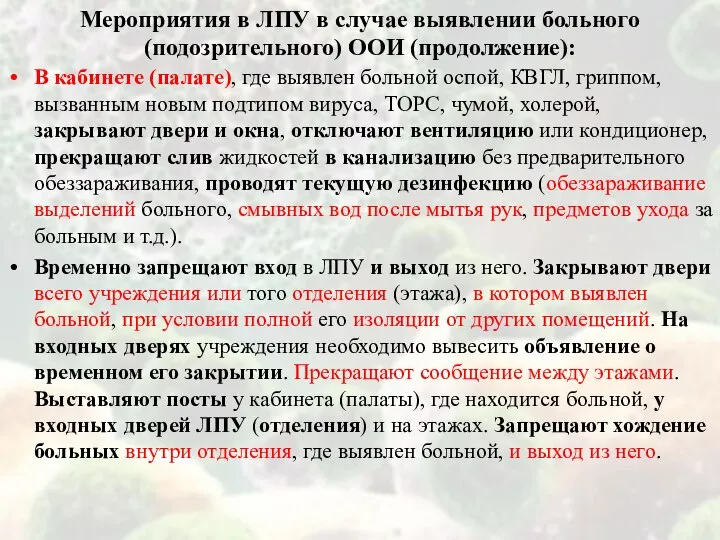 Мероприятия в ЛПУ в случае выявлении больного (подозрительного) ООИ (продолжение):

• В кабинете (палате), где выявлен больной оспой, КВГЛ, гриппом, вызванным новым подтипом вируса, ТОРС, чумой, холерой, закрывают двери и окна, отключают вентиляцию или кондиционер, прекращают слив жидкостей в канализацию без предварительного обеззараживания, проводят текущую дезинфекцию (обеззараживание выделений больного, смывных вод после мытья рук, предметов ухода за больным и т.д.).

• Временно запрещают вход в ЛПУ и выход из него. Закрывают двери всего учреждения или того отделения (этажа), в котором выявлен больной, при условии полной его изоляции от других помещений. На входных дверях учреждения необходимо вывесить объявление о временном его закрытии. Прекращают сообщение между этажами. Выставляют посты у кабинета (палаты), где находится больной, у входных дверей ЛПУ (отделения) и на этажах. Запрещают хождение больных внутри отделения, где выявлен больной, и выход из него.